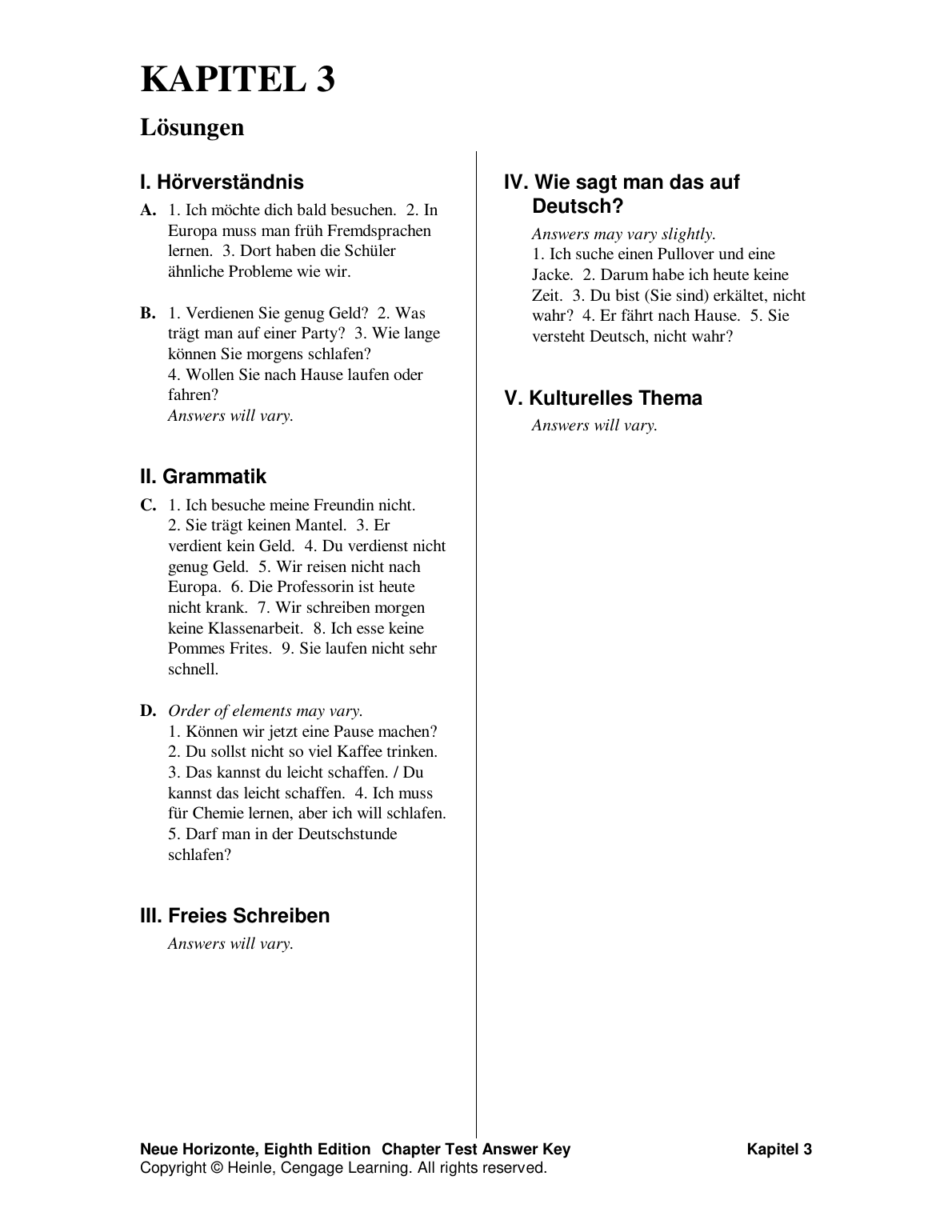 KAPITEL 3

Lösungen

I. Hörverständnis

A. 1. Ich möchte dich bald besuchen. 2. In Europa muss man früh Fremdsprachen lernen. 3. Dort haben die Schüler ähnliche Probleme wie wir.

B. 1. Verdienen Sie genug Geld? 2. Was trägt man auf einer Party? 3. Wie lange können Sie morgens schlafen?
4. Wollen Sie nach Hause laufen oder fahren?
Answers will vary.

II. Grammatik

C. 1. Ich besuche meine Freundin nicht. 2. Sie trägt keinen Mantel. 3. Er verdient kein Geld. 4. Du verdienst nicht genug Geld. 5. Wir reisen nicht nach Europa. 6. Die Professorin ist heute nicht krank. 7. Wir schreiben morgen keine Klassenarbeit. 8. Ich esse keine Pommes Frites. 9. Sie laufen nicht sehr schnell.

D. Order of elements may vary.
1. Können wir jetzt eine Pause machen?
2. Du sollst nicht so viel Kaffee trinken.
3. Das kannst du leicht schaffen. / Du kannst das leicht schaffen. 4. Ich muss für Chemie lernen, aber ich will schlafen.
5. Darf man in der Deutschstunde schlafen?

III. Freies Schreiben

Answers will vary.

IV. Wie sagt man das auf Deutsch?

Answers may vary slightly.
1. Ich suche einen Pullover und eine Jacke. 2. Darum habe ich heute keine Zeit. 3. Du bist (Sie sind) erkältet, nicht wahr? 4. Er fährt nach Hause. 5. Sie versteht Deutsch, nicht wahr?

V. Kulturelles Thema

Answers will vary.

Neue Horizonte, Eighth Edition Chapter Test Answer Key Kapitel 3
Copyright © Heinle, Cengage Learning. All rights reserved.